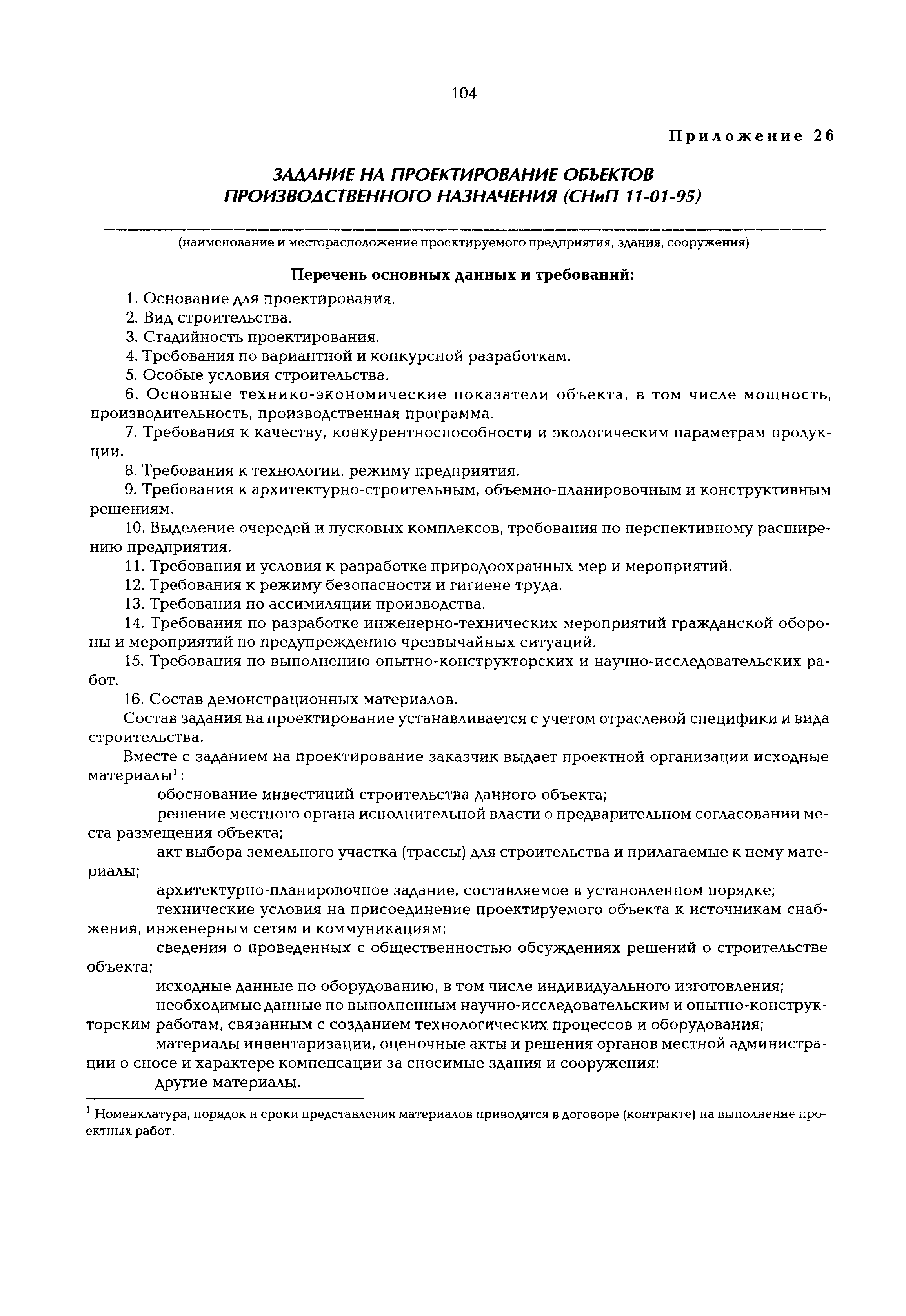 104

Приложение 26

ЗАДАНИЕ НА ПРОЕКТИРОВАНИЕ ОБЪЕКТОВ ПРОИЗВОДСТВЕННОГО НАЗНАЧЕНИЯ (СНиП 11-01-95)

(наименование и месторасположение проектируемого предприятия, здания, сооружения)

Перечень основных данных и требований:

1. Основание для проектирования.
2. Вид строительства.
3. Стадийность проектирования.
4. Требования по вариантной и конкурсной разработкам.
5. Особые условия строительства.
6. Основные технико-экономические показатели объекта, в том числе мощность, производительность, производственная программа.
7. Требования к качеству, конкурентноспособности и экологическим параметрам продукции.
8. Требования к технологии, режиму предприятия.
9. Требования к архитектурно-строительным, объемно-планировочным и конструктивным решениям.
10. Выделение очередей и пусковых комплексов, требования по перспективному расширению предприятия.
11. Требования и условия к разработке природоохранных мер и мероприятий.
12. Требования к режиму безопасности и гигиене труда.
13. Требования по ассимиляции производства.
14. Требования по разработке инженерно-технических мероприятий гражданской обороны и мероприятий по предупреждению чрезвычайных ситуаций.
15. Требования по выполнению опытно-конструкторских и научно-исследовательских работ.
16. Состав демонстрационных материалов.

Состав задания на проектирование устанавливается с учетом отраслевой специфики и вида строительства.

Вместе с заданием на проектирование заказчик выдает проектной организации исходные материалы$^1$:

обоснование инвестиций строительства данного объекта;

решение местного органа исполнительной власти о предварительном согласовании места размещения объекта;

акт выбора земельного участка (трассы) для строительства и прилагаемые к нему материалы;

архитектурно-планировочное задание, составляемое в установленном порядке;

технические условия на присоединение проектируемого объекта к источникам снабжения, инженерным сетям и коммуникациям;

сведения о проведенных с общественностью обсуждениях решений о строительстве объекта;

исходные данные по оборудованию, в том числе индивидуального изготовления;

необходимые данные по выполненным научно-исследовательским и опытно-конструкторским работам, связанным с созданием технологических процессов и оборудования;

материалы инвентаризации, оценочные акты и решения органов местной администрации о сносе и характере компенсации за сносимые здания и сооружения;

другие материалы.

$^1$ Номенклатура, порядок и сроки представления материалов приводятся в договоре (контракте) на выполнение проектных работ.